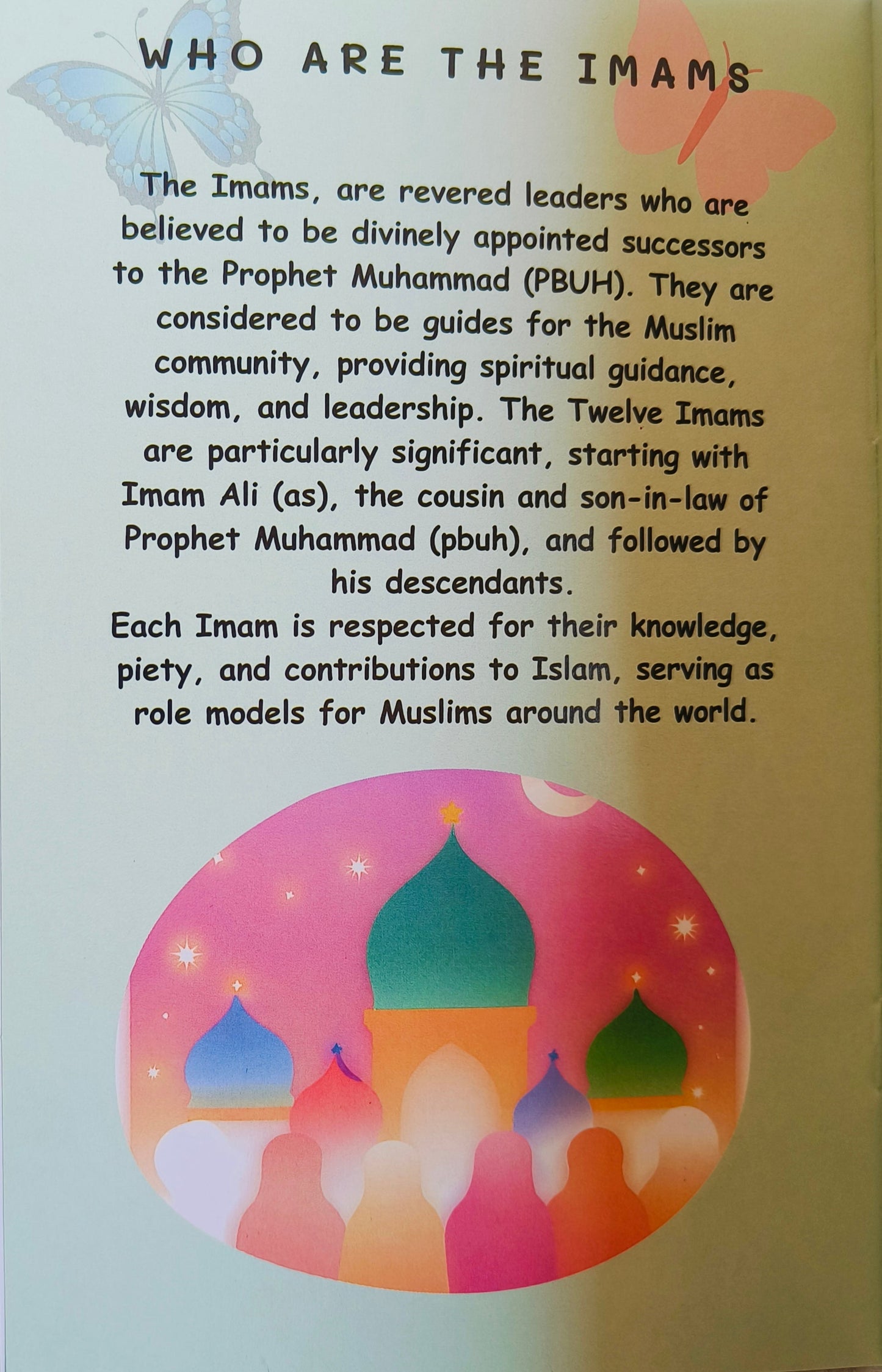 WHO ARE THE IMAMS

The Imams, are revered leaders who are believed to be divinely appointed successors to the Prophet Muhammad (PBUH). They are considered to be guides for the Muslim community, providing spiritual guidance, wisdom, and leadership. The Twelve Imams are particularly significant, starting with Imam Ali (as), the cousin and son-in-law of Prophet Muhammad (pbuh), and followed by his descendants.
Each Imam is respected for their knowledge, piety, and contributions to Islam, serving as role models for Muslims around the world.